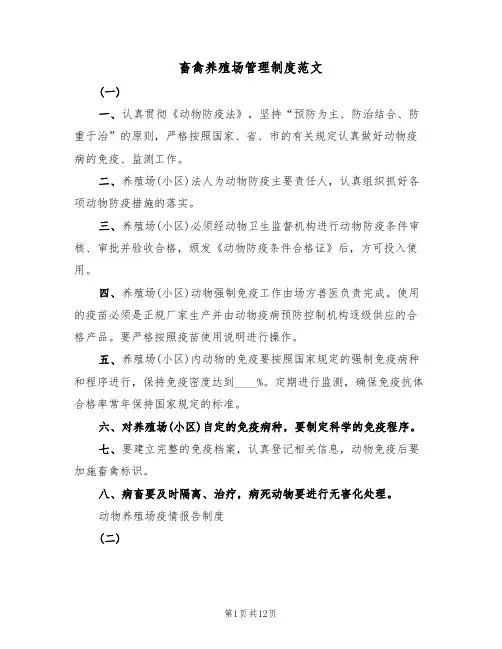 畜禽养殖场管理制度范文

(一)

一、认真贯彻《动物防疫法》，坚持“预防为主、防治结合、防重于治”的原则，严格按照国家、省、市的有关规定认真做好动物疫病的免疫、监测工作。

二、养殖场(小区)法人为动物防疫主要责任人，认真组织抓好各项动物防疫措施的落实。

三、养殖场(小区)必须经动物卫生监督机构进行动物防疫条件审核、审批并验收合格，颁发《动物防疫条件合格证》后，方可投入使用。

四、养殖场(小区)动物强制免疫工作由场方兽医负责完成。使用的疫苗必须是正规厂家生产并由动物疫病预防控制机构逐级供应的合格产品。要严格按照疫苗使用说明进行操作。

五、养殖场(小区)内动物的免疫要按照国家规定的强制免疫病种和程序进行，保持免疫密度达到____%。定期进行监测，确保免疫抗体合格率常年保持国家规定的标准。

六、对养殖场(小区)自定的免疫病种，要制定科学的免疫程序。

七、要建立完整的免疫档案，认真登记相关信息，动物免疫后要加施畜禽标识。

八、病畜要及时隔离、治疗，病死动物要进行无害化处理。

动物养殖场疫情报告制度

(二)

第1页共12页